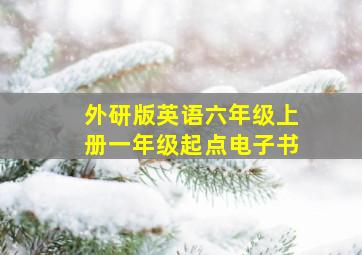 外研版英语六年级上册一年级起点电子书